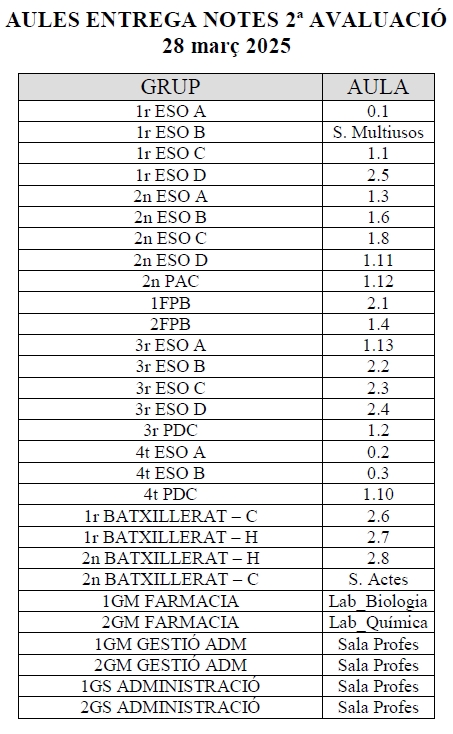 AULES ENTREGA NOTES 2ª AVALUACIÓ
28 març 2025

| GRUP | AULA |
|---|---|
| 1r ESO A | 0.1 |
| 1r ESO B | S. Multiusos |
| 1r ESO C | 1.1 |
| 1r ESO D | 2.5 |
| 2n ESO A | 1.3 |
| 2n ESO B | 1.6 |
| 2n ESO C | 1.8 |
| 2n ESO D | 1.11 |
| 2n PAC | 1.12 |
| 1FPB | 2.1 |
| 2FPB | 1.4 |
| 3r ESO A | 1.13 |
| 3r ESO B | 2.2 |
| 3r ESO C | 2.3 |
| 3r ESO D | 2.4 |
| 3r PDC | 1.2 |
| 4t ESO A | 0.2 |
| 4t ESO B | 0.3 |
| 4t PDC | 1.10 |
| 1r BATXILLERAT – C | 2.6 |
| 1r BATXILLERAT – H | 2.7 |
| 2n BATXILLERAT – H | 2.8 |
| 2n BATXILLERAT – C | S. Actes |
| 1GM FARMACIA | Lab_Biologia |
| 2GM FARMACIA | Lab_Química |
| 1GM GESTIÓ ADM | Sala Profes |
| 2GM GESTIÓ ADM | Sala Profes |
| 1GS ADMINISTRACIÓ | Sala Profes |
| 2GS ADMINISTRACIÓ | Sala Profes |